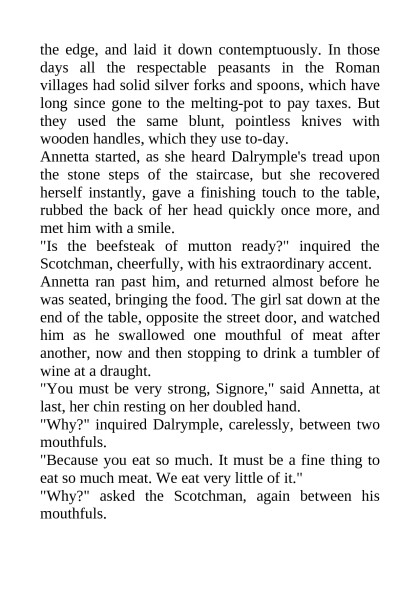 the edge, and laid it down contemptuously. In those days all the respectable peasants in the Roman villages had solid silver forks and spoons, which have long since gone to the melting-pot to pay taxes. But they used the same blunt, pointless knives with wooden handles, which they use to-day.

Annetta started, as she heard Dalrymple's tread upon the stone steps of the staircase, but she recovered herself instantly, gave a finishing touch to the table, rubbed the back of her head quickly once more, and met him with a smile.

"Is the beefsteak of mutton ready?" inquired the Scotchman, cheerfully, with his extraordinary accent.

Annetta ran past him, and returned almost before he was seated, bringing the food. The girl sat down at the end of the table, opposite the street door, and watched him as he swallowed one mouthful of meat after another, now and then stopping to drink a tumbler of wine at a draught.

"You must be very strong, Signore," said Annetta, at last, her chin resting on her doubled hand.

"Why?" inquired Dalrymple, carelessly, between two mouthfuls.

"Because you eat so much. It must be a fine thing to eat so much meat. We eat very little of it."

"Why?" asked the Scotchman, again between his mouthfuls.